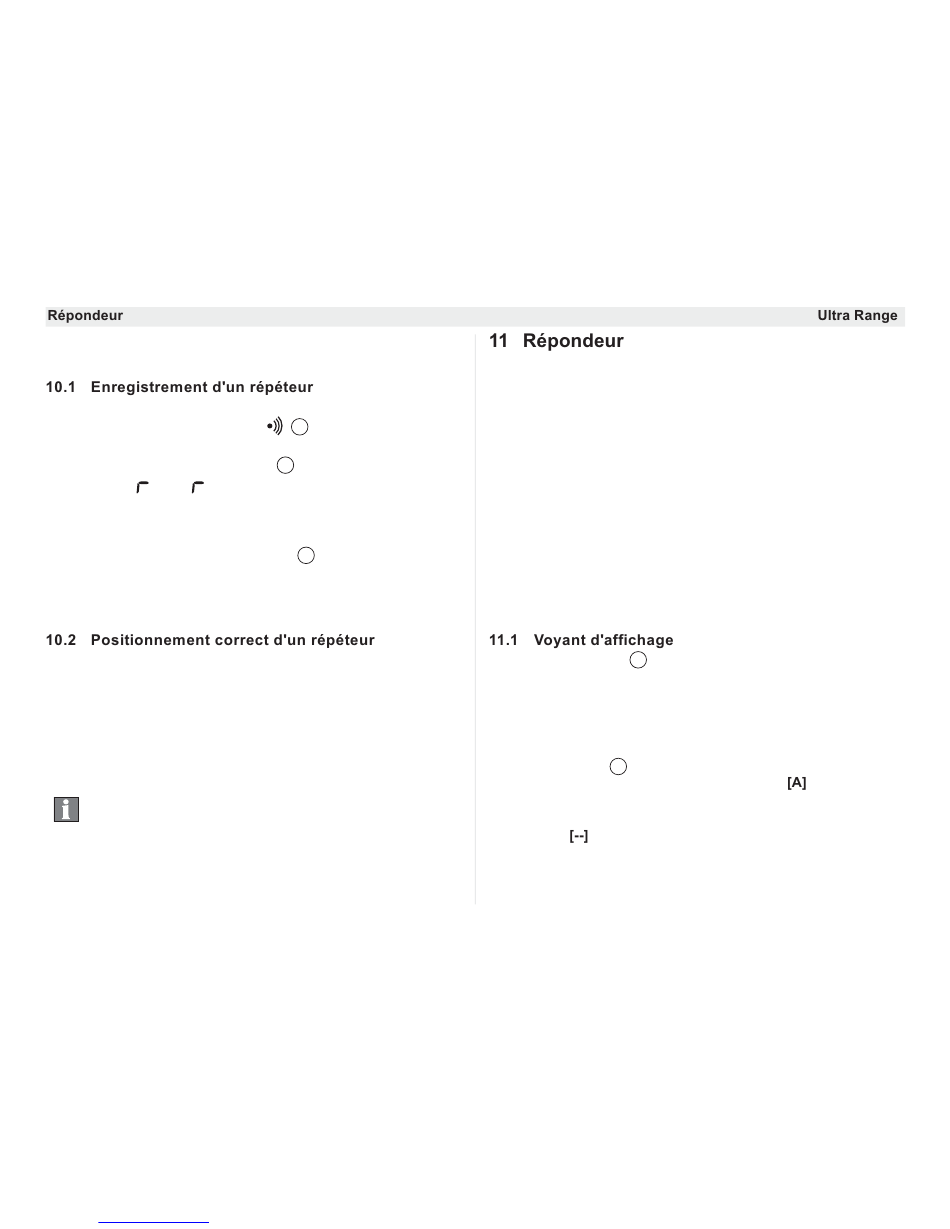 Répondeur

Ultra Range

10.1 Enregistrement d'un répéteur

10.2 Positionnement correct d'un répéteur

11 Répondeur

11.1 Voyant d'affichage

[A]

[--]